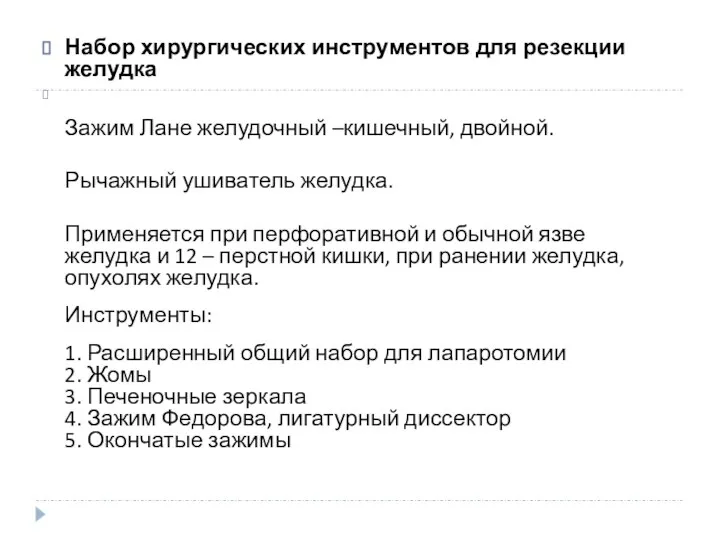 Набор хирургических инструментов для резекции желудка

Зажим Лане желудочный –кишечный, двойной.

Рычажный ушиватель желудка.

Применяется при перфоративной и обычной язве желудка и 12 – перстной кишки, при ранении желудка, опухолях желудка.

Инструменты:

1. Расширенный общий набор для лапаротомии
2. Жомы
3. Печеночные зеркала
4. Зажим Федорова, лигатурный диссектор
5. Окончатые зажимы